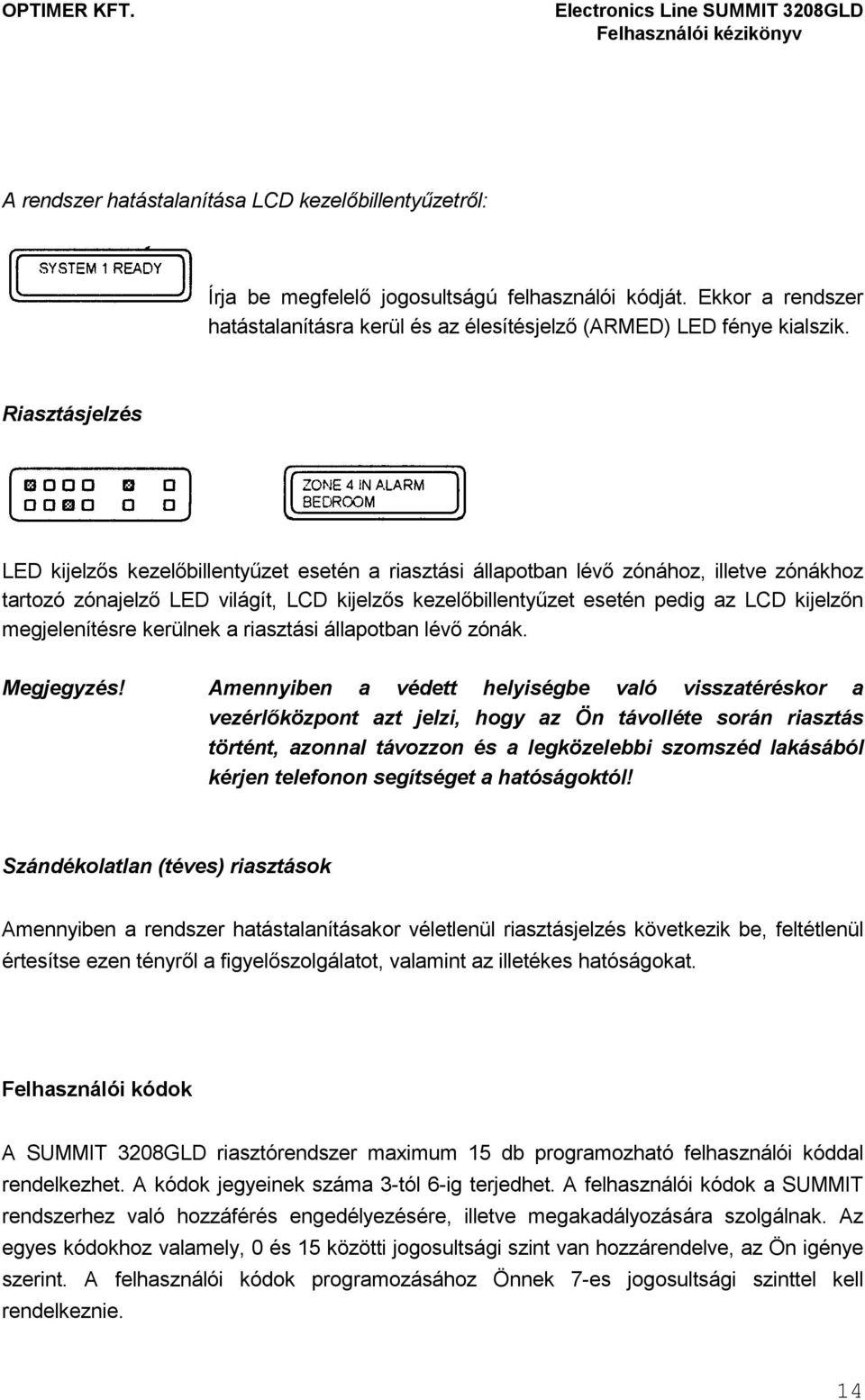 OPTIMER KFT.

Electronics Line SUMMIT 3208GLD
Felhasználói kézikönyv

A rendszer hatástalanítása LCD kezelőbillentyűzetről:

SYSTEM 1 READY

Írja be megfelelő jogosultságú felhasználói kódját. Ekkor a rendszer hatástalanításra kerül és az élesítésjelző (ARMED) LED fénye kialszik.

Riasztásjelzés

ZONE 4 IN ALARM
BEDROOM

LED kijelzős kezelőbillentyűzet esetén a riasztási állapotban lévő zónához, illetve zónákhoz tartozó zónajelző LED világít, LCD kijelzős kezelőbillentyűzet esetén pedig az LCD kijelzőn megjelenítésre kerülnek a riasztási állapotban lévő zónák.

Megjegyzés! Amennyiben a védett helyiségbe való visszatéréskor a vezérlőközpont azt jelzi, hogy az Ön távolléte során riasztás történt, azonnal távozzon és a legközelebbi szomszéd lakásából kérjen telefonon segítséget a hatóságoktól!

Szándékolatlan (téves) riasztások

Amennyiben a rendszer hatástalanításakor véletlenül riasztásjelzés következik be, feltétlenül értesítse ezen tényről a figyelőszolgálatot, valamint az illetékes hatóságokat.

Felhasználói kódok

A SUMMIT 3208GLD riasztórendszer maximum 15 db programozható felhasználói kóddal rendelkezhet. A kódok jegyeinek száma 3-tól 6-ig terjedhet. A felhasználói kódok a SUMMIT rendszerhez való hozzáférés engedélyezésére, illetve megakadályozására szolgálnak. Az egyes kódokhoz valamely, 0 és 15 közötti jogosultsági szint van hozzárendelve, az Ön igénye szerint. A felhasználói kódok programozásához Önnek 7-es jogosultsági szinttel kell rendelkeznie.

14